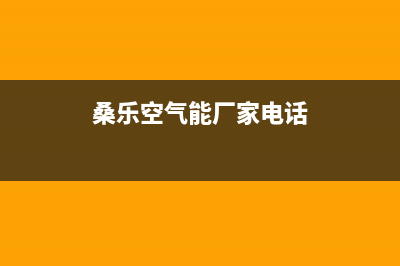 桑乐空气能厂家电话